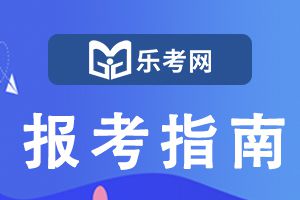 乐考网

报考指南